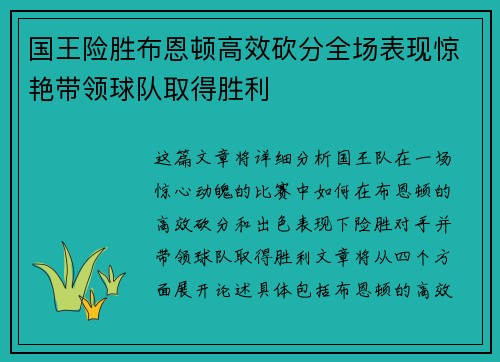 国王险胜布恩顿高效砍分全场表现惊艳带领球队取得胜利

这篇文章将详细分析国王队在一场惊心动魄的比赛中如何在布恩顿的高效砍分和出色表现下险胜对手并带领球队取得胜利文章将从四个方面展开论述具体包括布恩顿的高效